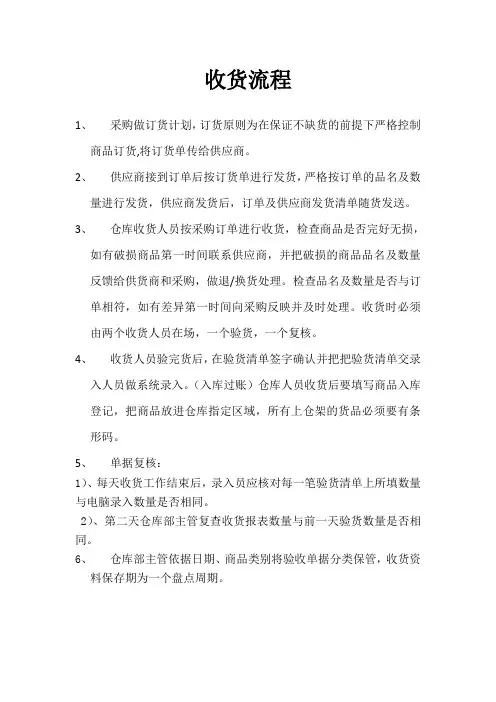 收货流程

1、 采购做订货计划，订货原则为在保证不缺货的前提下严格控制商品订货,将订货单传给供应商。

2、 供应商接到订单后按订货单进行发货，严格按订单的品名及数量进行发货，供应商发货后，订单及供应商发货清单随货发送。

3、 仓库收货人员按采购订单进行收货，检查商品是否完好无损，如有破损商品第一时间联系供应商，并把破损的商品品名及数量反馈给供货商和采购，做退/换货处理。检查品名及数量是否与订单相符，如有差异第一时间向采购反映并及时处理。收货时必须由两个收货人员在场，一个验货，一个复核。

4、 收货人员验完货后，在验货清单签字确认并把把验货清单交录入人员做系统录入。（入库过账）仓库人员收货后要填写商品入库登记，把商品放进仓库指定区域，所有上仓架的货品必须要有条形码。

5、 单据复核：

1）、每天收货工作结束后，录入员应核对每一笔验货清单上所填数量与电脑录入数量是否相同。

2）、第二天仓库部主管复查收货报表数量与前一天验货数量是否相同。

6、 仓库部主管依据日期、商品类别将验收单据分类保管，收货资料保存期为一个盘点周期。